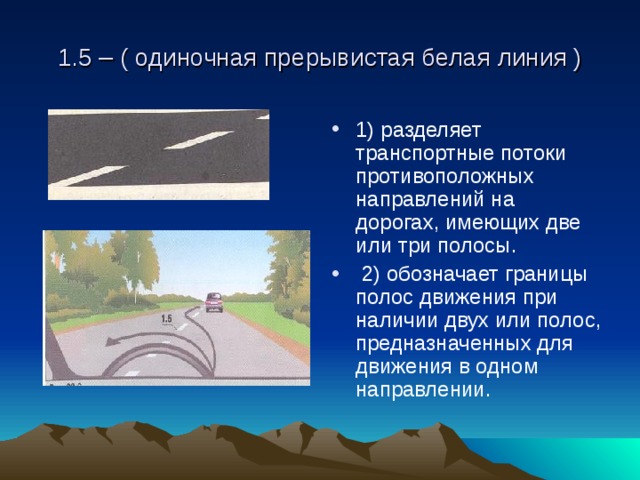 1.5 – ( одиночная прерывистая белая линия )

1.5

• 1) разделяет транспортные потоки противоположных направлений на дорогах, имеющих две или три полосы.

• 2) обозначает границы полос движения при наличии двух или полос, предназначенных для движения в одном направлении.